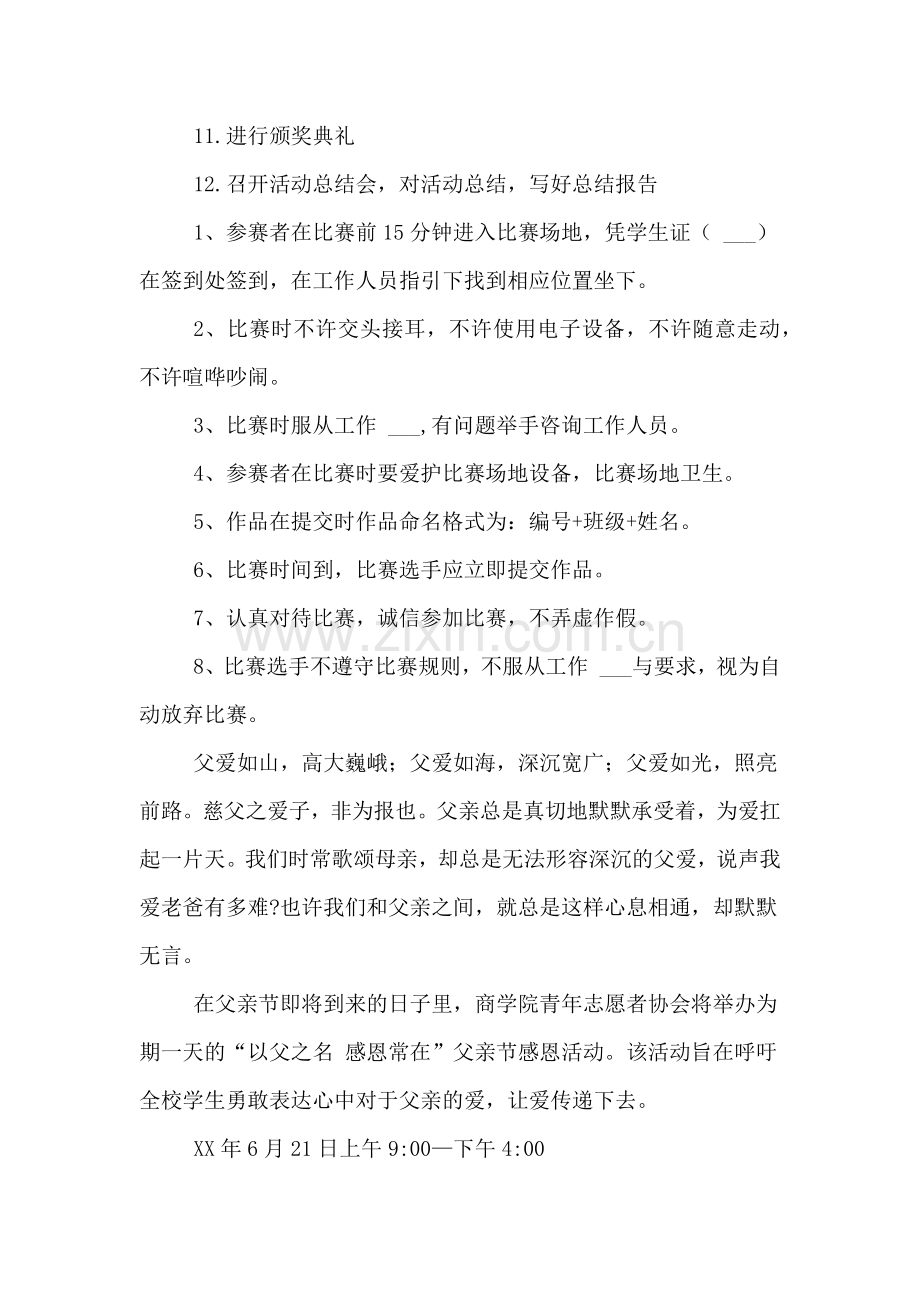 11.进行颁奖典礼

12.召开活动总结会，对活动总结，写好总结报告

1、参赛者在比赛前15分钟进入比赛场地，凭学生证（____）在签到处签到，在工作人员指引下找到相应位置坐下。

2、比赛时不许交头接耳，不许使用电子设备，不许随意走动，不许喧哗吵闹。

3、比赛时服从工作____,有问题举手咨询工作人员。

4、参赛者在比赛时要爱护比赛场地设备，比赛场地卫生。

5、作品在提交时作品命名格式为：编号+班级+姓名。

6、比赛时间到，比赛选手应立即提交作品。

7、认真对待比赛，诚信参加比赛，不弄虚作假。

8、比赛选手不遵守比赛规则，不服从工作____与要求，视为自动放弃比赛。

父爱如山，高大巍峨；父爱如海，深沉宽广；父爱如光，照亮前路。慈父之爱子，非为报也。父亲总是真切地默默承受着，为爱扛起一片天。我们时常歌颂母亲，却总是无法形容深沉的父爱，说声我爱老爸有多难?也许我们和父亲之间，就总是这样心息相通，却默默无言。

在父亲节即将到来的日子里，商学院青年志愿者协会将举办为期一天的“以父之名 感恩常在”父亲节感恩活动。该活动旨在呼吁全校学生勇敢表达心中对于父亲的爱，让爱传递下去。

XX年6月21日上午9:00—下午4:00

www.zixin.com.cn